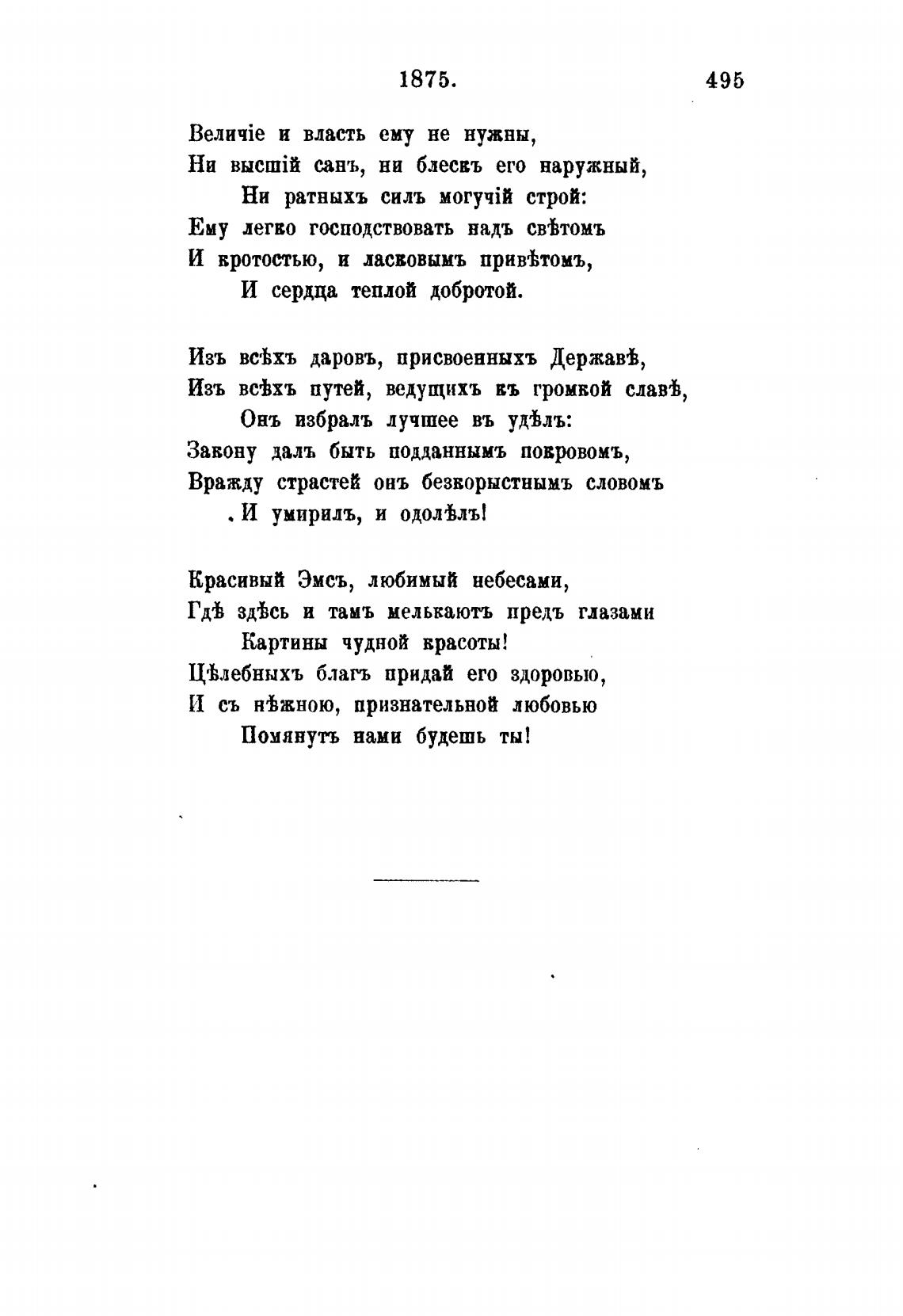 1875. 495

Величіе и власть ему не нужны,
Ни высшій санъ, ни блескъ его наружный,
Ни ратныхъ силъ могучій строй:
Ему легко господствовать надъ свѣтомъ
И кротостью, и ласковымъ привѣтомъ,
И сердца теплой добротой.

Изъ всѣхъ даровъ, присвоенныхъ Державѣ,
Изъ всѣхъ путей, ведущихъ къ громкой славѣ,
Онъ избралъ лучшее въ удѣлъ:
Закону далъ быть подданнымъ покровомъ,
Вражду страстей онъ безкорыстнымъ словомъ
И умирилъ, и одолѣлъ!

Красивый Эмсъ, любимый небесами,
Гдѣ здѣсь и тамъ мелькаютъ предъ глазами
Картины чудной красоты!
Цѣлебныхъ благъ придай его здоровью,
И съ нѣжною, признательной любовью
Помянутъ нами будешь ты!